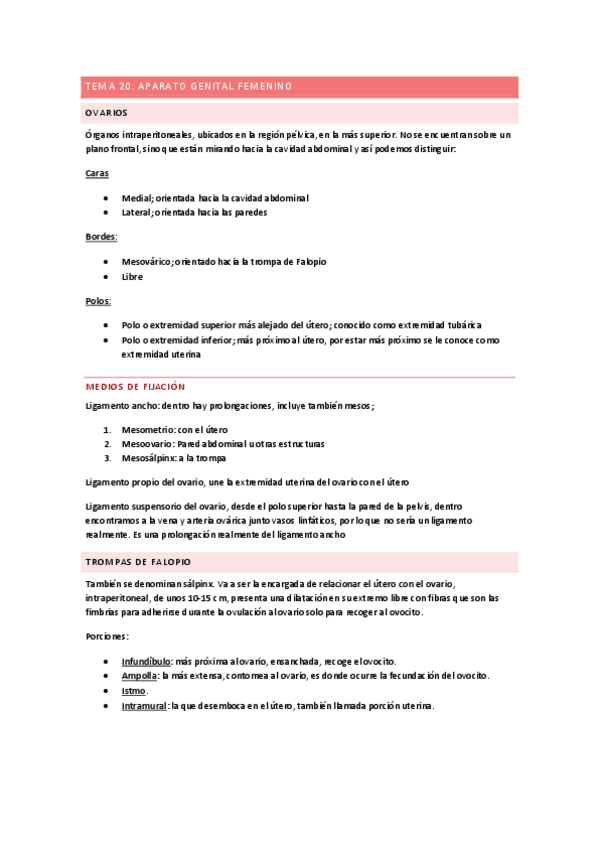 TEMA 20. APARATO GENITAL FEMENINO

OVARIOS

Órganos intraperitoneales, ubicados en la región pélvica, en la más superior. No se encuentran sobre un plano frontal, sino que están mirando hacia la cavidad abdominal y así podemos distinguir:

Caras

- Medial; orientada hacia la cavidad abdominal
- Lateral; orientada hacia las paredes

Bordes:

- Mesovárico; orientado hacia la trompa de Falopio
- Libre

Polos:

- Polo o extremidad superior más alejado del útero; conocido como extremidad tubárica
- Polo o extremidad inferior; más próximo al útero, por estar más próximo se le conoce como extremidad uterina

MEDIOS DE FIJACIÓN

Ligamento ancho: dentro hay prolongaciones, incluye también mesos;

1. Mesometrio: con el útero
2. Mesoovario: Pared abdominal u otras estructuras
3. Mesosálpinx: a la trompa

Ligamento propio del ovario, une la extremidad uterina del ovario con el útero

Ligamento suspensorio del ovario, desde el polo superior hasta la pared de la pelvis, dentro encontramos a la vena y arteria ovárica junto vasos linfáticos, por lo que no sería un ligamento realmente. Es una prolongación realmente del ligamento ancho

TROMPAS DE FALOPIO

También se denominan sálpinx. Va a ser la encargada de relacionar el útero con el ovario, intraperitoneal, de unos 10-15 cm, presenta una dilatación en su extremo libre con fibras que son las fimbrias para adherirse durante la ovulación al ovario solo para recoger al ovocito.

Porciones:

- Infundíbulo: más próxima al ovario, ensanchada, recoge el ovocito.
- Ampolla: la más extensa, contornea al ovario, es donde ocurre la fecundación del ovocito.
- Istmo.
- Intramural: la que desemboca en el útero, también llamada porción uterina.